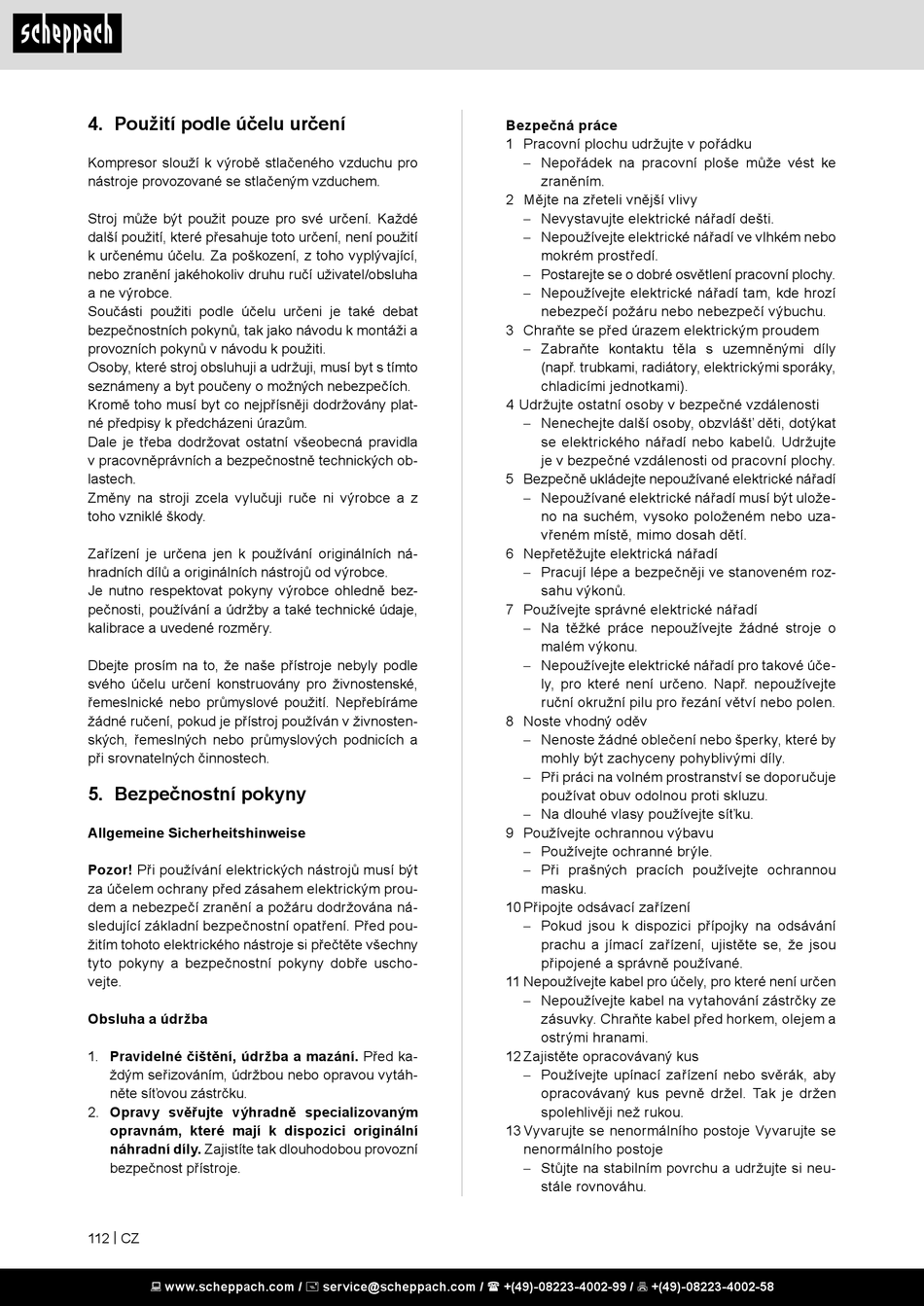 scheppach

4. Použití podle účelu určení

Kompresor slouží k výrobě stlačeného vzduchu pro nástroje provozované se stlačeným vzduchem.

Stroj může být použit pouze pro své určení. Každé další použití, které přesahuje toto určení, není použití k určenému účelu. Za poškození, z toho vyplývající, nebo zranění jakéhokoliv druhu ručí uživatel/obsluha a ne výrobce.
Součásti použiti podle účelu určeni je také debat bezpečnostních pokynů, tak jako návodu k montáži a provozních pokynů v návodu k použiti.
Osoby, které stroj obsluhuji a udržuji, musí byt s tímto seznámeny a byt poučeny o možných nebezpečích.
Kromě toho musí byt co nejpřísněji dodržovány platné předpisy k předcházeni úrazům.
Dale je třeba dodržovat ostatní všeobecná pravidla v pracovněprávních a bezpečnostně technických oblastech.
Změny na stroji zcela vylučuji ruče ni výrobce a z toho vzniklé škody.

Zařízení je určena jen k používání originálních náhradních dílů a originálních nástrojů od výrobce.
Je nutno respektovat pokyny výrobce ohledně bezpečnosti, používání a údržby a také technické údaje, kalibrace a uvedené rozměry.

Dbejte prosím na to, že naše přístroje nebyly podle svého účelu určení konstruovány pro živnostenské, řemeslnické nebo průmyslové použití. Nepřebíráme žádné ručení, pokud je přístroj používán v živnostenských, řemeslných nebo průmyslových podnicích a při srovnatelných činnostech.

5. Bezpečnostní pokyny

Allgemeine Sicherheitshinweise

Pozor! Při používání elektrických nástrojů musí být za účelem ochrany před zásahem elektrickým proudem a nebezpečí zranění a požáru dodržována následující základní bezpečnostní opatření. Před použitím tohoto elektrického nástroje si přečtěte všechny tyto pokyny a bezpečnostní pokyny dobře uschovejte.

Obsluha a údržba

1. Pravidelné čištění, údržba a mazání. Před každým seřizováním, údržbou nebo opravou vytáhněte síťovou zástrčku.
2. Opravy svěřujte výhradně specializovaným opravnám, které mají k dispozici originální náhradní díly. Zajistíte tak dlouhodobou provozní bezpečnost přístroje.

Bezpečná práce
1 Pracovní plochu udržujte v pořádku
– Nepořádek na pracovní ploše může vést ke zraněním.
2 Mějte na zřeteli vnější vlivy
– Nevystavujte elektrické nářadí dešti.
– Nepoužívejte elektrické nářadí ve vlhkém nebo mokrém prostředí.
– Postarejte se o dobré osvětlení pracovní plochy.
– Nepoužívejte elektrické nářadí tam, kde hrozí nebezpečí požáru nebo nebezpečí výbuchu.
3 Chraňte se před úrazem elektrickým proudem
– Zabraňte kontaktu těla s uzemněnými díly (např. trubkami, radiátory, elektrickými sporáky, chladicími jednotkami).
4 Udržujte ostatní osoby v bezpečné vzdálenosti
– Nenechejte další osoby, obzvlášť děti, dotýkat se elektrického nářadí nebo kabelů. Udržujte je v bezpečné vzdálenosti od pracovní plochy.
5 Bezpečně ukládejte nepoužívané elektrické nářadí
– Nepoužívané elektrické nářadí musí být uloženo na suchém, vysoko položeném nebo uzavřeném místě, mimo dosah dětí.
6 Nepřetěžujte elektrická nářadí
– Pracují lépe a bezpečněji ve stanoveném rozsahu výkonů.
7 Používejte správné elektrické nářadí
– Na těžké práce nepoužívejte žádné stroje o malém výkonu.
– Nepoužívejte elektrické nářadí pro takové účely, pro které není určeno. Např. nepoužívejte ruční okružní pilu pro řezání větví nebo polen.
8 Noste vhodný oděv
– Nenoste žádné oblečení nebo šperky, které by mohly být zachyceny pohyblivými díly.
– Při práci na volném prostranství se doporučuje používat obuv odolnou proti skluzu.
– Na dlouhé vlasy používejte síťku.
9 Používejte ochrannou výbavu
– Používejte ochranné brýle.
– Při prašných pracích používejte ochrannou masku.
10 Připojte odsávací zařízení
– Pokud jsou k dispozici přípojky na odsávání prachu a jímací zařízení, ujistěte se, že jsou připojené a správně používané.
11 Nepoužívejte kabel pro účely, pro které není určen
– Nepoužívejte kabel na vytahování zástrčky ze zásuvky. Chraňte kabel před horkem, olejem a ostrými hranami.
12 Zajistěte opracovávaný kus
– Používejte upínací zařízení nebo svěrák, aby opracovávaný kus pevně držel. Tak je držen spolehlivěji než rukou.
13 Vyvarujte se nenormálního postoje Vyvarujte se nenormálního postoje
– Stůjte na stabilním povrchu a udržujte si neustále rovnováhu.

112 | CZ

www.scheppach.com / service@scheppach.com / +(49)-08223-4002-99 / +(49)-08223-4002-58